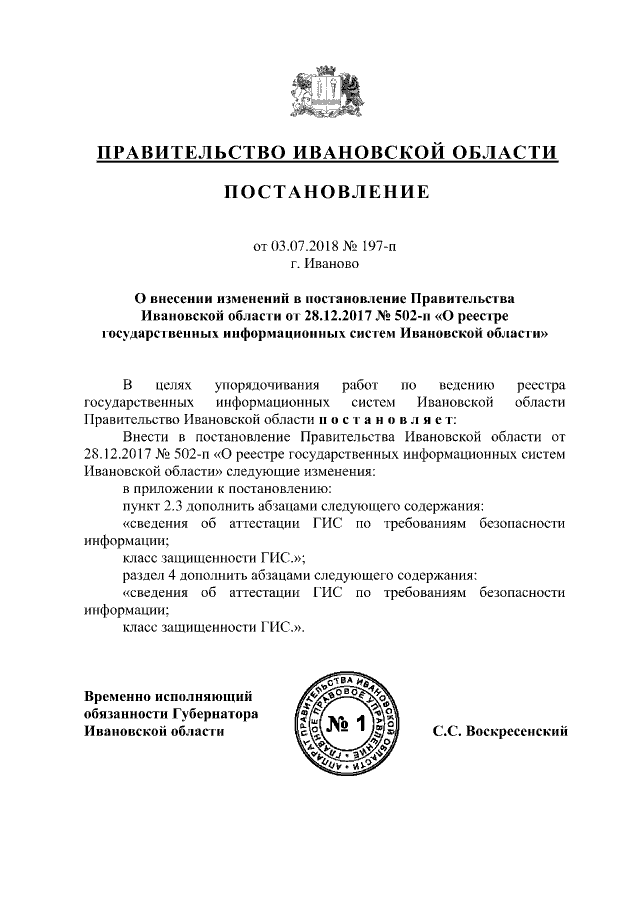 ПРАВИТЕЛЬСТВО ИВАНОВСКОЙ ОБЛАСТИ

ПОСТАНОВЛЕНИЕ

от 03.07.2018 № 197-п
г. Иваново

О внесении изменений в постановление Правительства Ивановской области от 28.12.2017 № 502-п «О реестре государственных информационных систем Ивановской области»

В целях упорядочивания работ по ведению реестра государственных информационных систем Ивановской области Правительство Ивановской области п о с т а н о в л я е т:

Внести в постановление Правительства Ивановской области от 28.12.2017 № 502-п «О реестре государственных информационных систем Ивановской области» следующие изменения:

в приложении к постановлению:

пункт 2.3 дополнить абзацами следующего содержания:

«сведения об аттестации ГИС по требованиям безопасности информации;

класс защищенности ГИС.»;

раздел 4 дополнить абзацами следующего содержания:

«сведения об аттестации ГИС по требованиям безопасности информации;

класс защищенности ГИС.».

Временно исполняющий обязанности Губернатора Ивановской области

АППАРАТ ПРАВИТЕЛЬСТВА ИВАНОВСКОЙ ОБЛАСТИ ГЛАВНОЕ ПРАВОВОЕ УПРАВЛЕНИЕ
№ 1

С.С. Воскресенский